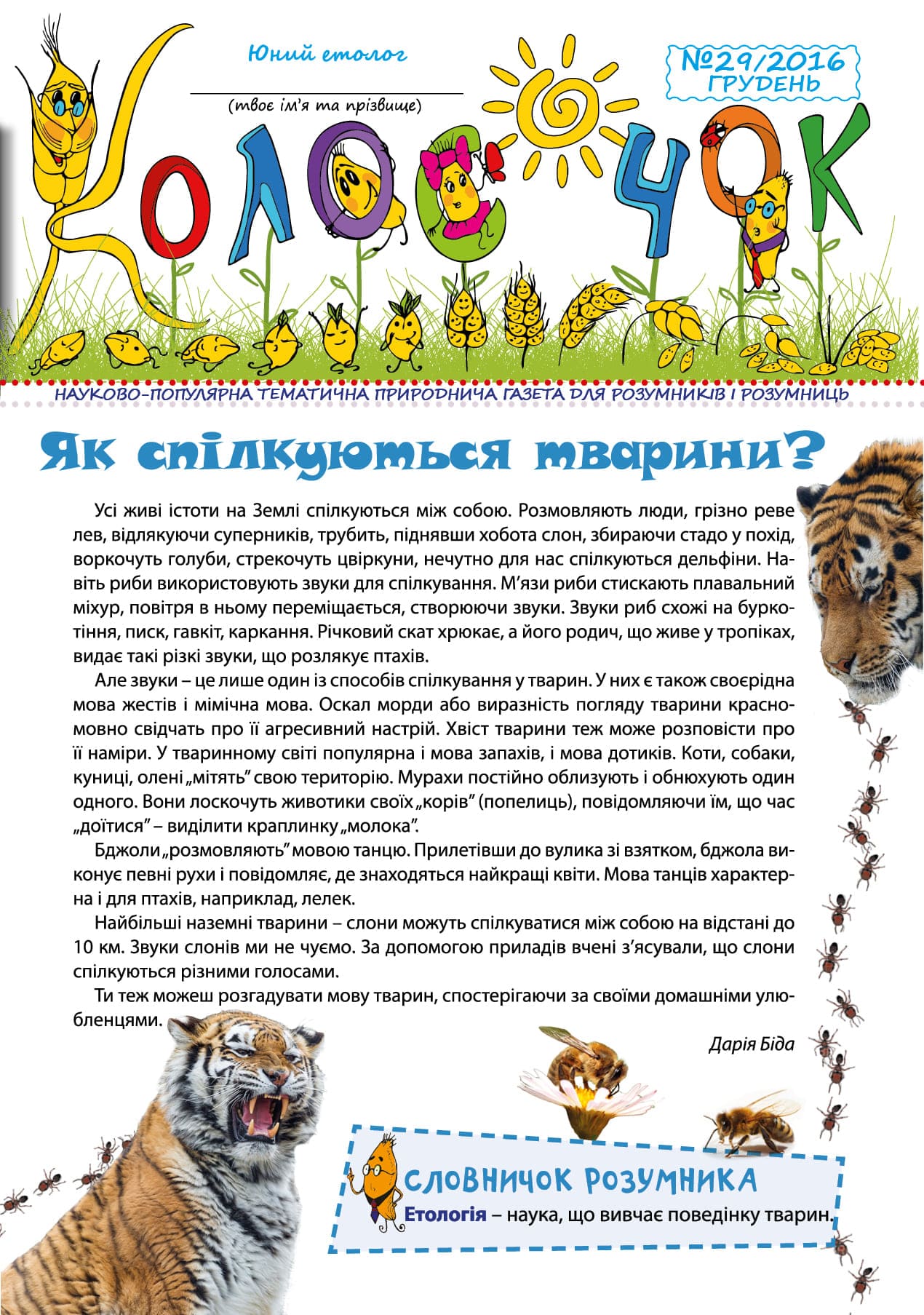 Юний етолог

(твоє ім'я та прізвище)

№29/2016 ГРУДЕНЬ

КОЛОСОЧОК

НАУКОВО-ПОПУЛЯРНА ТЕМАТИЧНА ПРИРОДНИЧА ГАЗЕТА ДЛЯ РОЗУМНИКІВ І РОЗУМНИЦЬ

Як спілкуються тварини?

Усі живі істоти на Землі спілкуються між собою. Розмовляють люди, грізно реве лев, відлякуючи суперників, трубить, піднявши хобота слон, збираючи стадо у похід, воркочуть голуби, стрекочуть цвіркуни, нечутно для нас спілкуються дельфіни. Навіть риби використовують звуки для спілкування. М'язи риби стискають плавальний міхур, повітря в ньому переміщається, створюючи звуки. Звуки риб схожі на буркотіння, писк, гавкіт, каркання. Річковий скат хрюкає, а його родич, що живе у тропіках, видає такі різкі звуки, що розлякує птахів.

Але звуки – це лише один із способів спілкування у тварин. У них є також своєрідна мова жестів і мімічна мова. Оскал морди або виразність погляду тварини красномовно свідчать про її агресивний настрій. Хвіст тварини теж може розповісти про її наміри. У тваринному світі популярна і мова запахів, і мова дотиків. Коти, собаки, куниці, олені „мітять" свою територію. Мурахи постійно облизують і обнюхують один одного. Вони лоскочуть животики своїх „корів" (попелиць), повідомляючи їм, що час „доїтися" – виділити краплинку „молока".

Бджоли „розмовляють" мовою танцю. Прилетівши до вулика зі взятком, бджола виконує певні рухи і повідомляє, де знаходяться найкращі квіти. Мова танців характерна і для птахів, наприклад, лелек.

Найбільші наземні тварини – слони можуть спілкуватися між собою на відстані до 10 км. Звуки слонів ми не чуємо. За допомогою приладів вчені з'ясували, що слони спілкуються різними голосами.

Ти теж можеш розгадувати мову тварин, спостерігаючи за своїми домашніми улюбленцями.

Дарія Біда

СЛОВНИЧОК РОЗУМНИКА

Етологія – наука, що вивчає поведінку тварин.